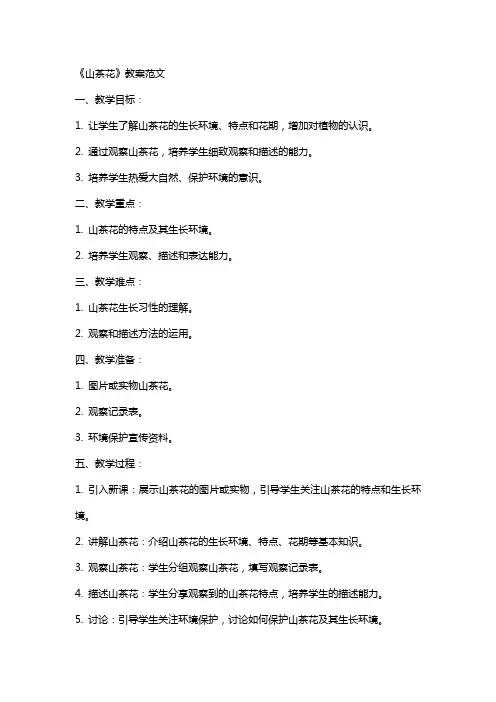 《山茶花》教案范文

一、教学目标：

1. 让学生了解山茶花的生长环境、特点和花期，增加对植物的认识。

2. 通过观察山茶花，培养学生细致观察和描述的能力。

3. 培养学生热爱大自然、保护环境的意识。

二、教学重点：

1. 山茶花的特点及其生长环境。

2. 培养学生观察、描述和表达能力。

三、教学难点：

1. 山茶花生长习性的理解。

2. 观察和描述方法的运用。

四、教学准备：

1. 图片或实物山茶花。

2. 观察记录表。

3. 环境保护宣传资料。

五、教学过程：

1. 引入新课：展示山茶花的图片或实物，引导学生关注山茶花的特点和生长环境。

2. 讲解山茶花：介绍山茶花的生长环境、特点、花期等基本知识。

3. 观察山茶花：学生分组观察山茶花，填写观察记录表。

4. 描述山茶花：学生分享观察到的山茶花特点，培养学生的描述能力。

5. 讨论：引导学生关注环境保护，讨论如何保护山茶花及其生长环境。